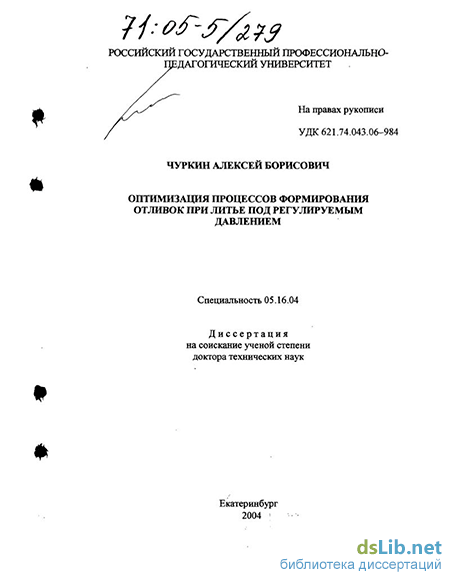 71:05-5/279

РОССИЙСКИЙ ГОСУДАРСТВЕННЫЙ ПРОФЕССИОНАЛЬНО-ПЕДАГОГИЧЕСКИЙ УНИВЕРСИТЕТ

На правах рукописи

УДК 621.74.043.06–984

ЧУРКИН АЛЕКСЕЙ БОРИСОВИЧ

ОПТИМИЗАЦИЯ ПРОЦЕССОВ ФОРМИРОВАНИЯ ОТЛИВОК ПРИ ЛИТЬЕ ПОД РЕГУЛИРУЕМЫМ ДАВЛЕНИЕМ

Специальность 05.16.04

Диссертация
на соискание ученой степени
доктора технических наук

Екатеринбург
2004

dsLib.net
библиотека диссертаций